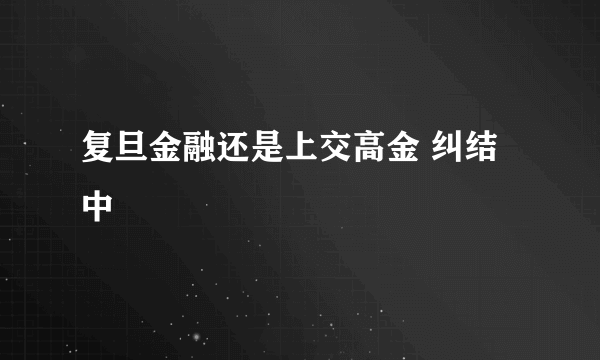 复旦金融还是上交高金 纠结中